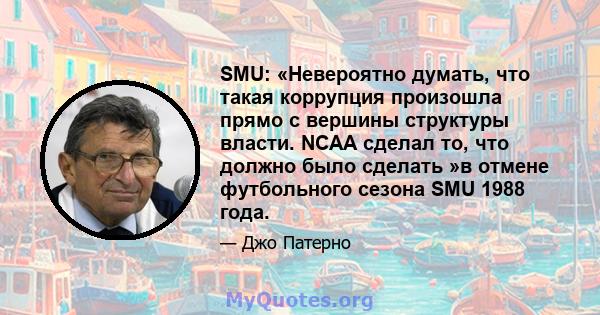 SMU: «Невероятно думать, что такая коррупция произошла прямо с вершины структуры власти. NCAA сделал то, что должно было сделать »в отмене футбольного сезона SMU 1988 года.

— Джо Патерно

MyQuotes.org